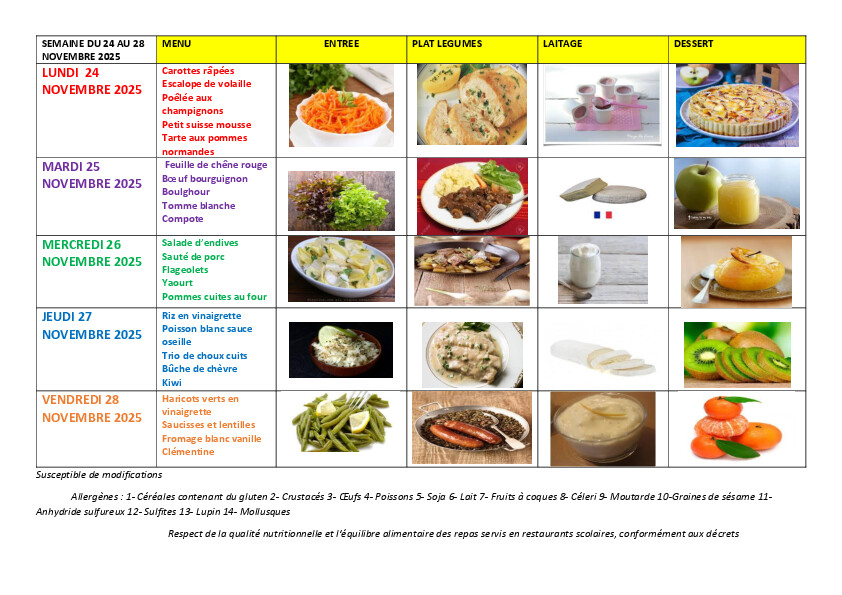 | SEMAINE DU 24 AU 28 NOVEMBRE 2025 | MENU | ENTREE | PLAT LEGUMES | LAITAGE | DESSERT |
|---|---|---|---|---|---|
| LUNDI 24 NOVEMBRE 2025 | Carottes râpées Escalope de volaille Poêlée aux champignons Petit suisse mousse Tarte aux pommes normandes | | | | |
| MARDI 25 NOVEMBRE 2025 | Feuille de chêne rouge Bœuf bourguignon Boulghour Tomme blanche Compote | | | | |
| MERCREDI 26 NOVEMBRE 2025 | Salade d'endives Sauté de porc Flageolets Yaourt Pommes cuites au four | | | | |
| JEUDI 27 NOVEMBRE 2025 | Riz en vinaigrette Poisson blanc sauce oseille Trio de choux cuits Bûche de chèvre Kiwi | | | | |
| VENDREDI 28 NOVEMBRE 2025 | Haricots verts en vinaigrette Saucisses et lentilles Fromage blanc vanille Clémentine | | | | |

Susceptible de modifications

Allergènes : 1- Céréales contenant du gluten 2- Crustacés 3- Œufs 4- Poissons 5- Soja 6- Lait 7- Fruits à coques 8- Céleri 9- Moutarde 10-Graines de sésame 11- Anhydride sulfureux 12- Sulfites 13- Lupin 14- Mollusques

Respect de la qualité nutritionnelle et l'équilibre alimentaire des repas servis en restaurants scolaires, conformément aux décrets